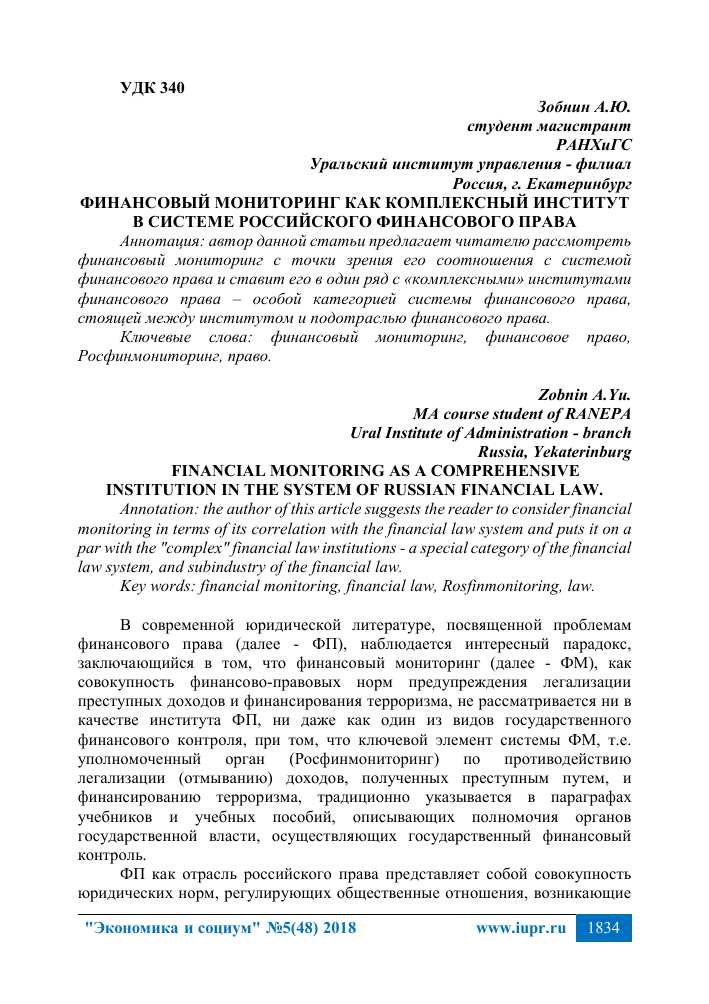 УДК 340

Зобнин А.Ю.
студент магистрант
РАНХиГС
Уральский институт управления - филиал
Россия, г. Екатеринбург

ФИНАНСОВЫЙ МОНИТОРИНГ КАК КОМПЛЕКСНЫЙ ИНСТИТУТ В СИСТЕМЕ РОССИЙСКОГО ФИНАНСОВОГО ПРАВА

Аннотация: автор данной статьи предлагает читателю рассмотреть финансовый мониторинг с точки зрения его соотношения с системой финансового права и ставит его в один ряд с «комплексными» институтами финансового права – особой категорией системы финансового права, стоящей между институтом и подотраслью финансового права.

Ключевые слова: финансовый мониторинг, финансовое право, Росфинмониторинг, право.

Zobnin A.Yu.
MA course student of RANEPA
Ural Institute of Administration - branch
Russia, Yekaterinburg

FINANCIAL MONITORING AS A COMPREHENSIVE INSTITUTION IN THE SYSTEM OF RUSSIAN FINANCIAL LAW.

Annotation: the author of this article suggests the reader to consider financial monitoring in terms of its correlation with the financial law system and puts it on a par with the "complex" financial law institutions - a special category of the financial law system, and subindustry of the financial law.

Key words: financial monitoring, financial law, Rosfinmonitoring, law.

В современной юридической литературе, посвященной проблемам финансового права (далее - ФП), наблюдается интересный парадокс, заключающийся в том, что финансовый мониторинг (далее - ФМ), как совокупность финансово-правовых норм предупреждения легализации преступных доходов и финансирования терроризма, не рассматривается ни в качестве института ФП, ни даже как один из видов государственного финансового контроля, при том, что ключевой элемент системы ФМ, т.е. уполномоченный орган (Росфинмониторинг) по противодействию легализации (отмыванию) доходов, полученных преступным путем, и финансированию терроризма, традиционно указывается в параграфах учебников и учебных пособий, описывающих полномочия органов государственной власти, осуществляющих государственный финансовый контроль.

ФП как отрасль российского права представляет собой совокупность юридических норм, регулирующих общественные отношения, возникающие

"Экономика и социум" №5(48) 2018 www.iupr.ru 1834